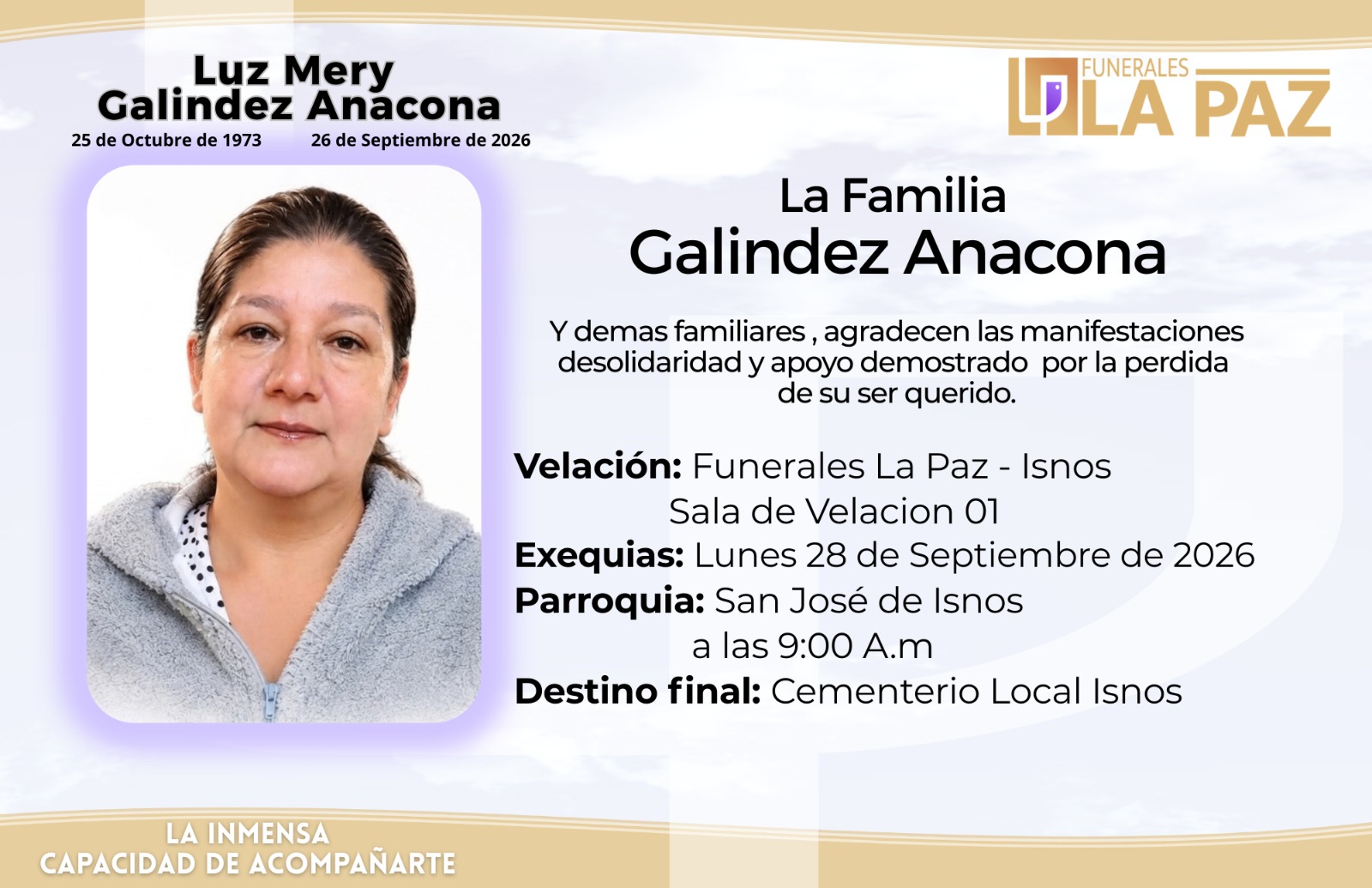 Luz Mery
Galindez Anacona
25 de Octubre de 1973 26 de Septiembre de 2026

FUNERALES
LA PAZ

La Familia
Galindez Anacona

Y demas familiares , agradecen las manifestaciones desolidaridad y apoyo demostrado por la perdida de su ser querido.

Velación: Funerales La Paz - Isnos
Sala de Velacion 01
Exequias: Lunes 28 de Septiembre de 2026
Parroquia: San José de Isnos
a las 9:00 A.m
Destino final: Cementerio Local Isnos

LA INMENSA
CAPACIDAD DE ACOMPAÑARTE